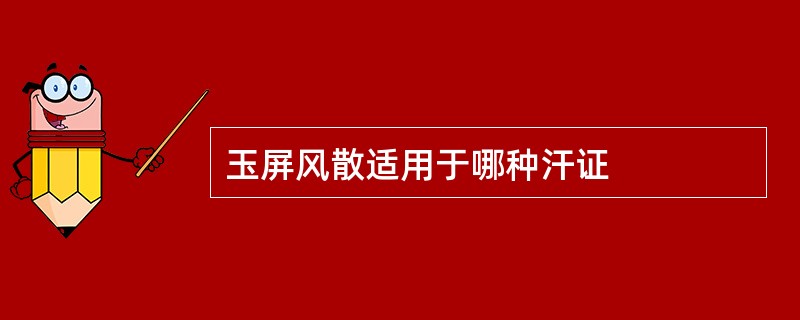 玉屏风散适用于哪种汗证